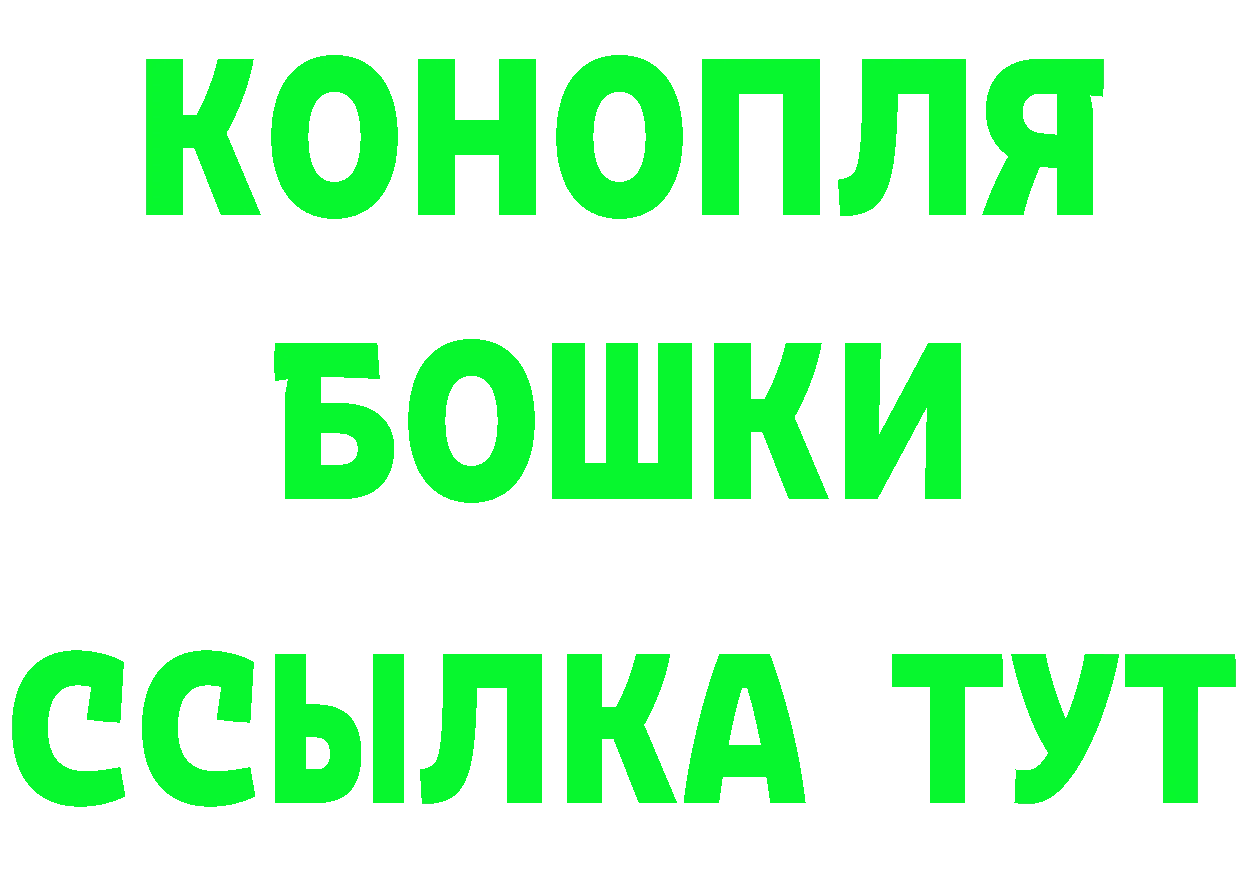 КОНОПЛЯ
БОШКИ
ССЫЛКА ТУТ